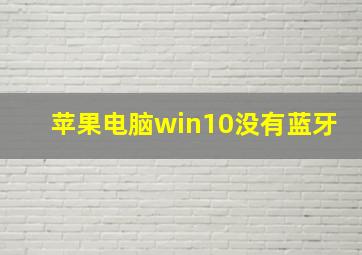 苹果电脑win10没有蓝牙